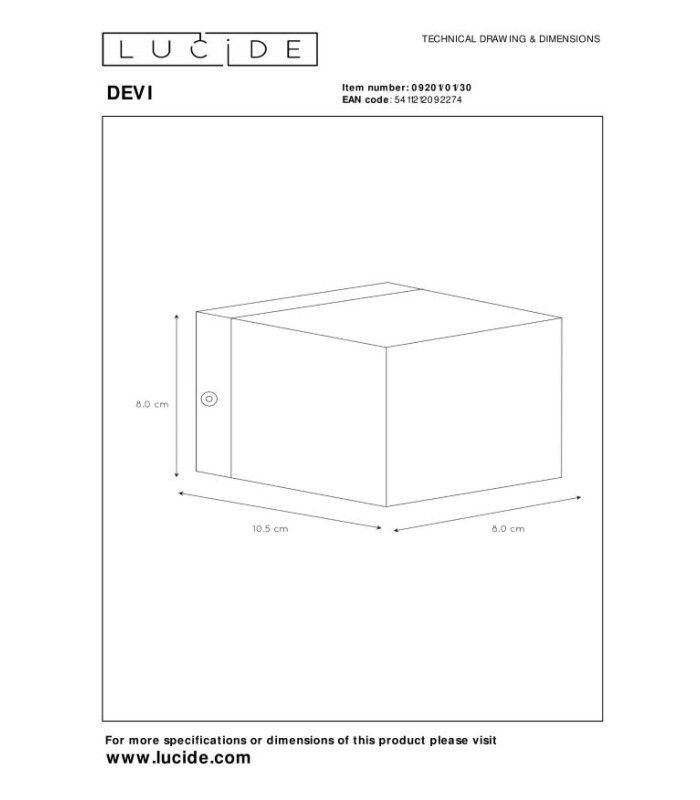 LUCIDE

TECHNICAL DRAWING & DIMENSIONS

DEVI

Item number: 09201/01/30
EAN code: 5411212092274

8.0 cm

10.5 cm

8.0 cm

For more specifications or dimensions of this product please visit
www.lucide.com